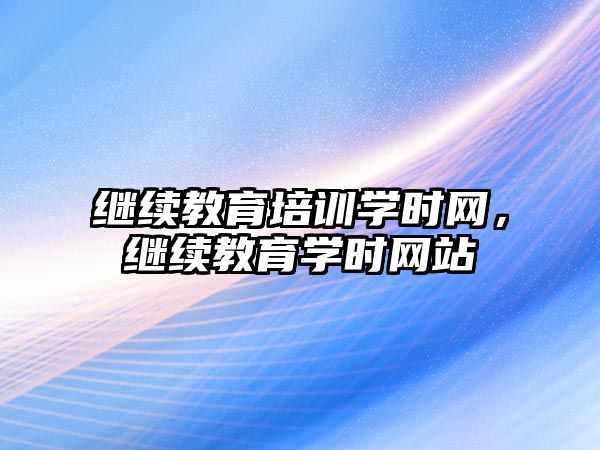 继续教育培训学时网，继续教育学时网站